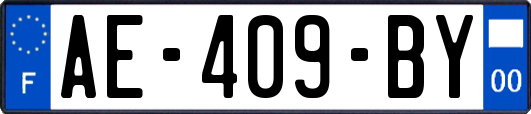 F
AE-409-BY
00